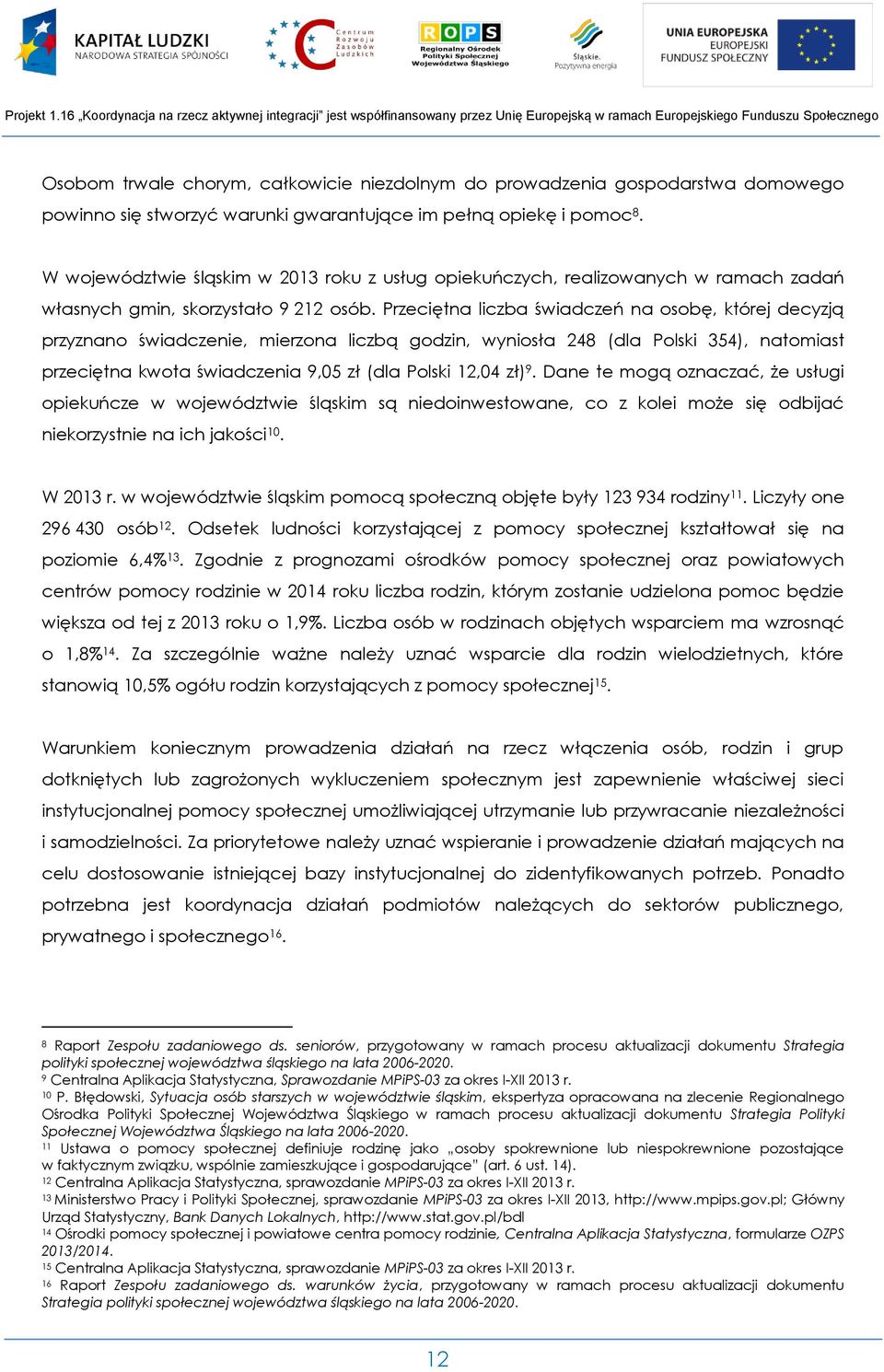 KAPITAŁ LUDZKI
NARODOWA STRATEGIA SPÓJNOŚCI

Centrum Rozwoju Zasobów Ludzkich

ROPS
Regionalny Ośrodek Polityki Społecznej Województwa Śląskiego

Śląskie. Pozytywna energia

UNIA EUROPEJSKA
EUROPEJSKI FUNDUSZ SPOŁECZNY

Projekt 1.16 „Koordynacja na rzecz aktywnej integracji" jest współfinansowany przez Unię Europejską w ramach Europejskiego Funduszu Społecznego

Osobom trwale chorym, całkowicie niezdolnym do prowadzenia gospodarstwa domowego powinno się stworzyć warunki gwarantujące im pełną opiekę i pomoc$^{8}$.

W województwie śląskim w 2013 roku z usług opiekuńczych, realizowanych w ramach zadań własnych gmin, skorzystało 9 212 osób. Przeciętna liczba świadczeń na osobę, której decyzją przyznano świadczenie, mierzona liczbą godzin, wyniosła 248 (dla Polski 354), natomiast przeciętna kwota świadczenia 9,05 zł (dla Polski 12,04 zł)$^{9}$. Dane te mogą oznaczać, że usługi opiekuńcze w województwie śląskim są niedoinwestowane, co z kolei może się odbijać niekorzystnie na ich jakości$^{10}$.

W 2013 r. w województwie śląskim pomocą społeczną objęte były 123 934 rodziny$^{11}$. Liczyły one 296 430 osób$^{12}$. Odsetek ludności korzystającej z pomocy społecznej kształtował się na poziomie 6,4%$^{13}$. Zgodnie z prognozami ośrodków pomocy społecznej oraz powiatowych centrów pomocy rodzinie w 2014 roku liczba rodzin, którym zostanie udzielona pomoc będzie większa od tej z 2013 roku o 1,9%. Liczba osób w rodzinach objętych wsparciem ma wzrosnąć o 1,8%$^{14}$. Za szczególnie ważne należy uznać wsparcie dla rodzin wielodzietnych, które stanowią 10,5% ogółu rodzin korzystających z pomocy społecznej$^{15}$.

Warunkiem koniecznym prowadzenia działań na rzecz włączenia osób, rodzin i grup dotkniętych lub zagrożonych wykluczeniem społecznym jest zapewnienie właściwej sieci instytucjonalnej pomocy społecznej umożliwiającej utrzymanie lub przywracanie niezależności i samodzielności. Za priorytetowe należy uznać wspieranie i prowadzenie działań mających na celu dostosowanie istniejącej bazy instytucjonalnej do zidentyfikowanych potrzeb. Ponadto potrzebna jest koordynacja działań podmiotów należących do sektorów publicznego, prywatnego i społecznego$^{16}$.

$^{8}$ Raport Zespołu zadaniowego ds. seniorów, przygotowany w ramach procesu aktualizacji dokumentu Strategia polityki społecznej województwa śląskiego na lata 2006-2020.
$^{9}$ Centralna Aplikacja Statystyczna, Sprawozdanie MPiPS-03 za okres I-XII 2013 r.
$^{10}$ P. Błędowski, Sytuacja osób starszych w województwie śląskim, ekspertyza opracowana na zlecenie Regionalnego Ośrodka Polityki Społecznej Województwa Śląskiego w ramach procesu aktualizacji dokumentu Strategia Polityki Społecznej Województwa Śląskiego na lata 2006-2020.
$^{11}$ Ustawa o pomocy społecznej definiuje rodzinę jako „osoby spokrewnione lub niespokrewnione pozostające w faktycznym związku, wspólnie zamieszkujące i gospodarujące" (art. 6 ust. 14).
$^{12}$ Centralna Aplikacja Statystyczna, sprawozdanie MPiPS-03 za okres I-XII 2013 r.
$^{13}$ Ministerstwo Pracy i Polityki Społecznej, sprawozdanie MPiPS-03 za okres I-XII 2013, http://www.mpips.gov.pl; Główny Urząd Statystyczny, Bank Danych Lokalnych, http://www.stat.gov.pl/bdl
$^{14}$ Ośrodki pomocy społecznej i powiatowe centra pomocy rodzinie, Centralna Aplikacja Statystyczna, formularze OZPS 2013/2014.
$^{15}$ Centralna Aplikacja Statystyczna, sprawozdanie MPiPS-03 za okres I-XII 2013 r.
$^{16}$ Raport Zespołu zadaniowego ds. warunków życia, przygotowany w ramach procesu aktualizacji dokumentu Strategia polityki społecznej województwa śląskiego na lata 2006-2020.

12